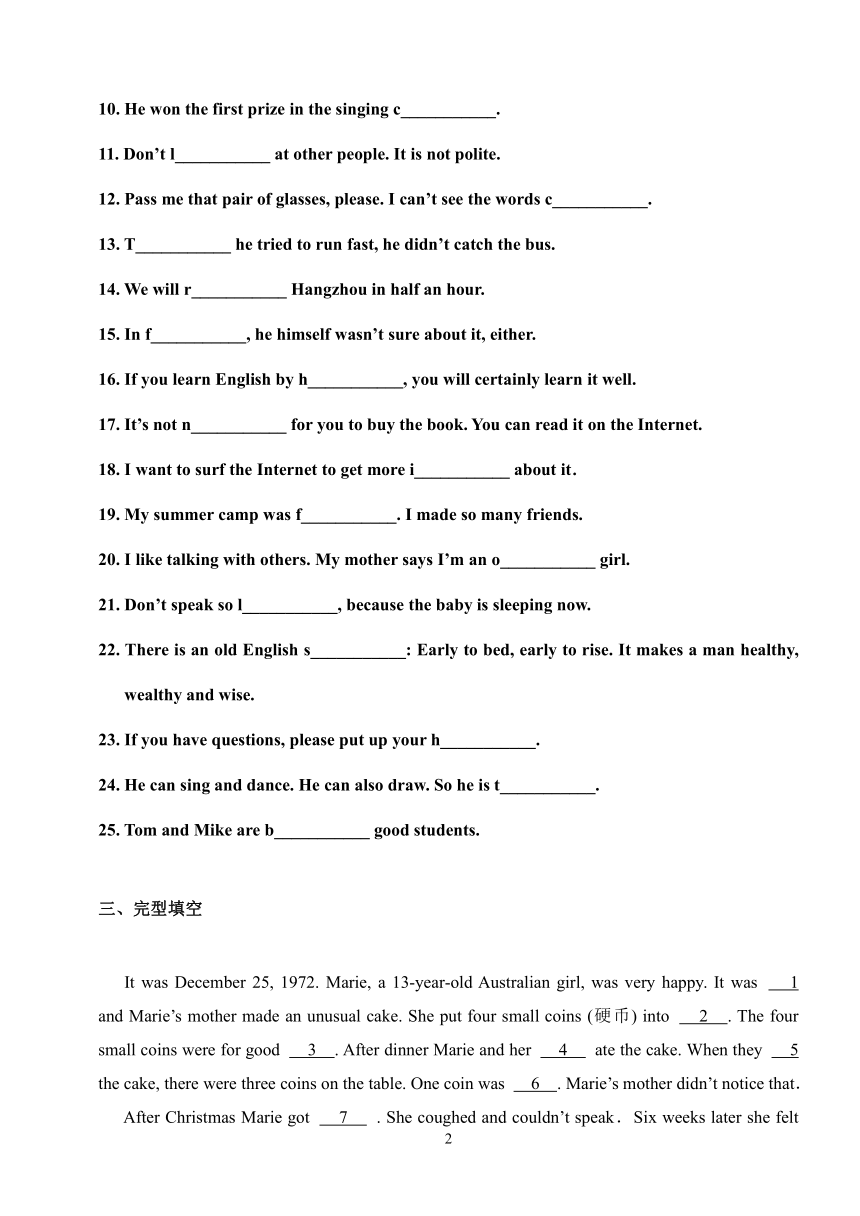 10. He won the first prize in the singing c___________.

11. Don't l___________ at other people. It is not polite.

12. Pass me that pair of glasses, please. I can't see the words c___________.

13. T___________ he tried to run fast, he didn't catch the bus.

14. We will r___________ Hangzhou in half an hour.

15. In f___________, he himself wasn't sure about it, either.

16. If you learn English by h___________, you will certainly learn it well.

17. It's not n___________ for you to buy the book. You can read it on the Internet.

18. I want to surf the Internet to get more i___________ about it.

19. My summer camp was f___________. I made so many friends.

20. I like talking with others. My mother says I'm an o___________ girl.

21. Don't speak so l___________, because the baby is sleeping now.

22. There is an old English s___________: Early to bed, early to rise. It makes a man healthy, wealthy and wise.

23. If you have questions, please put up your h___________.

24. He can sing and dance. He can also draw. So he is t___________.

25. Tom and Mike are b___________ good students.

三、完型填空

It was December 25, 1972. Marie, a 13-year-old Australian girl, was very happy. It was ___1 and Marie's mother made an unusual cake. She put four small coins (硬币) into ___2___. The four small coins were for good ___3___. After dinner Marie and her ___4___ ate the cake. When they ___5 the cake, there were three coins on the table. One coin was ___6___. Marie's mother didn't notice that.

After Christmas Marie got ___7___ . She coughed and couldn't speak. Six weeks later she felt

2